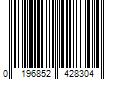 0 196852 428304